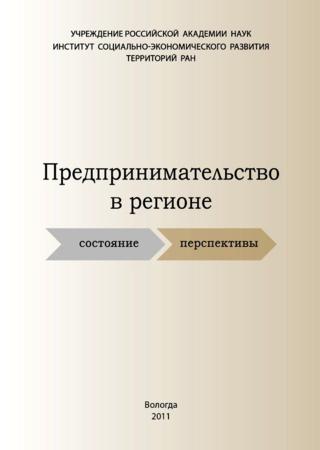 УЧРЕЖДЕНИЕ РОССИЙСКОЙ АКАДЕМИИ НАУК
ИНСТИТУТ СОЦИАЛЬНО-ЭКОНОМИЧЕСКОГО РАЗВИТИЯ
ТЕРРИТОРИЙ РАН

Предпринимательство
в регионе

состояние

перспективы

Вологда
2011